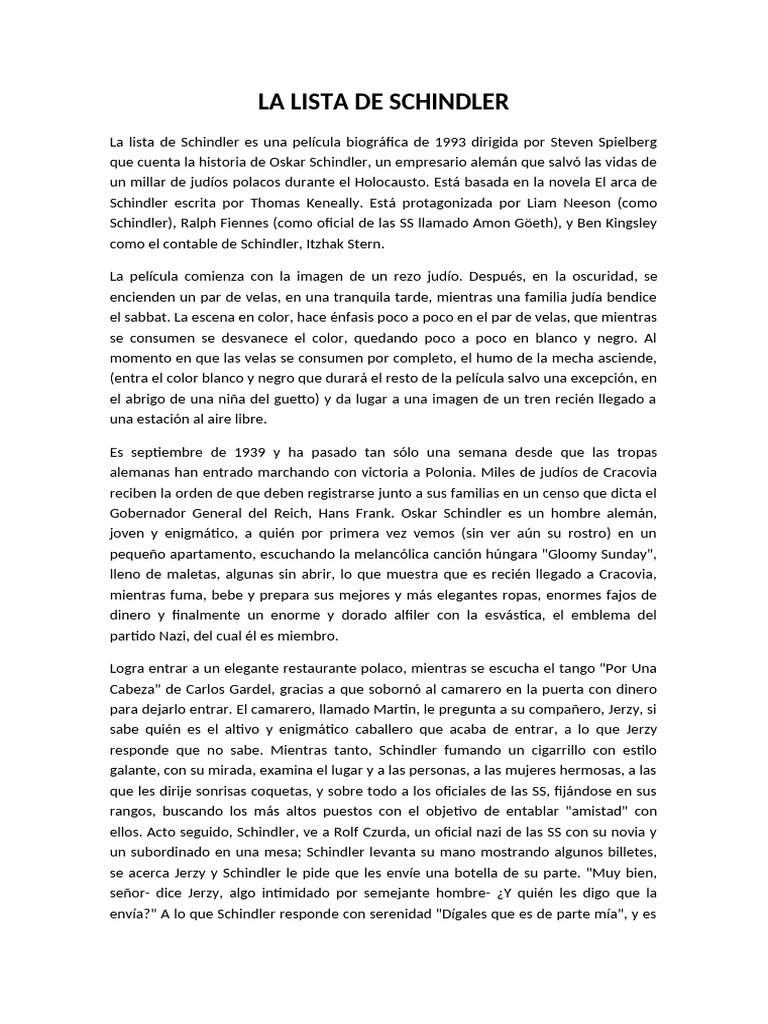 LA LISTA DE SCHINDLER

La lista de Schindler es una película biográfica de 1993 dirigida por Steven Spielberg que cuenta la historia de Oskar Schindler, un empresario alemán que salvó las vidas de un millar de judíos polacos durante el Holocausto. Está basada en la novela El arca de Schindler escrita por Thomas Keneally. Está protagonizada por Liam Neeson (como Schindler), Ralph Fiennes (como oficial de las SS llamado Amon Göeth), y Ben Kingsley como el contable de Schindler, Itzhak Stern.

La película comienza con la imagen de un rezo judío. Después, en la oscuridad, se encienden un par de velas, en una tranquila tarde, mientras una familia judía bendice el sabbat. La escena en color, hace énfasis poco a poco en el par de velas, que mientras se consumen se desvanece el color, quedando poco a poco en blanco y negro. Al momento en que las velas se consumen por completo, el humo de la mecha asciende, (entra el color blanco y negro que durará el resto de la película salvo una excepción, en el abrigo de una niña del guetto) y da lugar a una imagen de un tren recién llegado a una estación al aire libre.

Es septiembre de 1939 y ha pasado tan sólo una semana desde que las tropas alemanas han entrado marchando con victoria a Polonia. Miles de judíos de Cracovia reciben la orden de que deben registrarse junto a sus familias en un censo que dicta el Gobernador General del Reich, Hans Frank. Oskar Schindler es un hombre alemán, joven y enigmático, a quién por primera vez vemos (sin ver aún su rostro) en un pequeño apartamento, escuchando la melancólica canción húngara "Gloomy Sunday", lleno de maletas, algunas sin abrir, lo que muestra que es recién llegado a Cracovia, mientras fuma, bebe y prepara sus mejores y más elegantes ropas, enormes fajos de dinero y finalmente un enorme y dorado alfiler con la esvástica, el emblema del partido Nazi, del cual él es miembro.

Logra entrar a un elegante restaurante polaco, mientras se escucha el tango "Por Una Cabeza" de Carlos Gardel, gracias a que sobornó al camarero en la puerta con dinero para dejarlo entrar. El camarero, llamado Martin, le pregunta a su compañero, Jerzy, si sabe quién es el altivo y enigmático caballero que acaba de entrar, a lo que Jerzy responde que no sabe. Mientras tanto, Schindler fumando un cigarrillo con estilo galante, con su mirada, examina el lugar y a las personas, a las mujeres hermosas, a las que les dirije sonrisas coquetas, y sobre todo a los oficiales de las SS, fijándose en sus rangos, buscando los más altos puestos con el objetivo de entablar "amistad" con ellos. Acto seguido, Schindler, ve a Rolf Czurda, un oficial nazi de las SS con su novia y un subordinado en una mesa; Schindler levanta su mano mostrando algunos billetes, se acerca Jerzy y Schindler le pide que les envíe una botella de su parte. "Muy bien, señor- dice Jerzy, algo intimidado por semejante hombre- ¿Y quién les digo que la envía?" A lo que Schindler responde con serenidad "Dígales que es de parte mía", y es